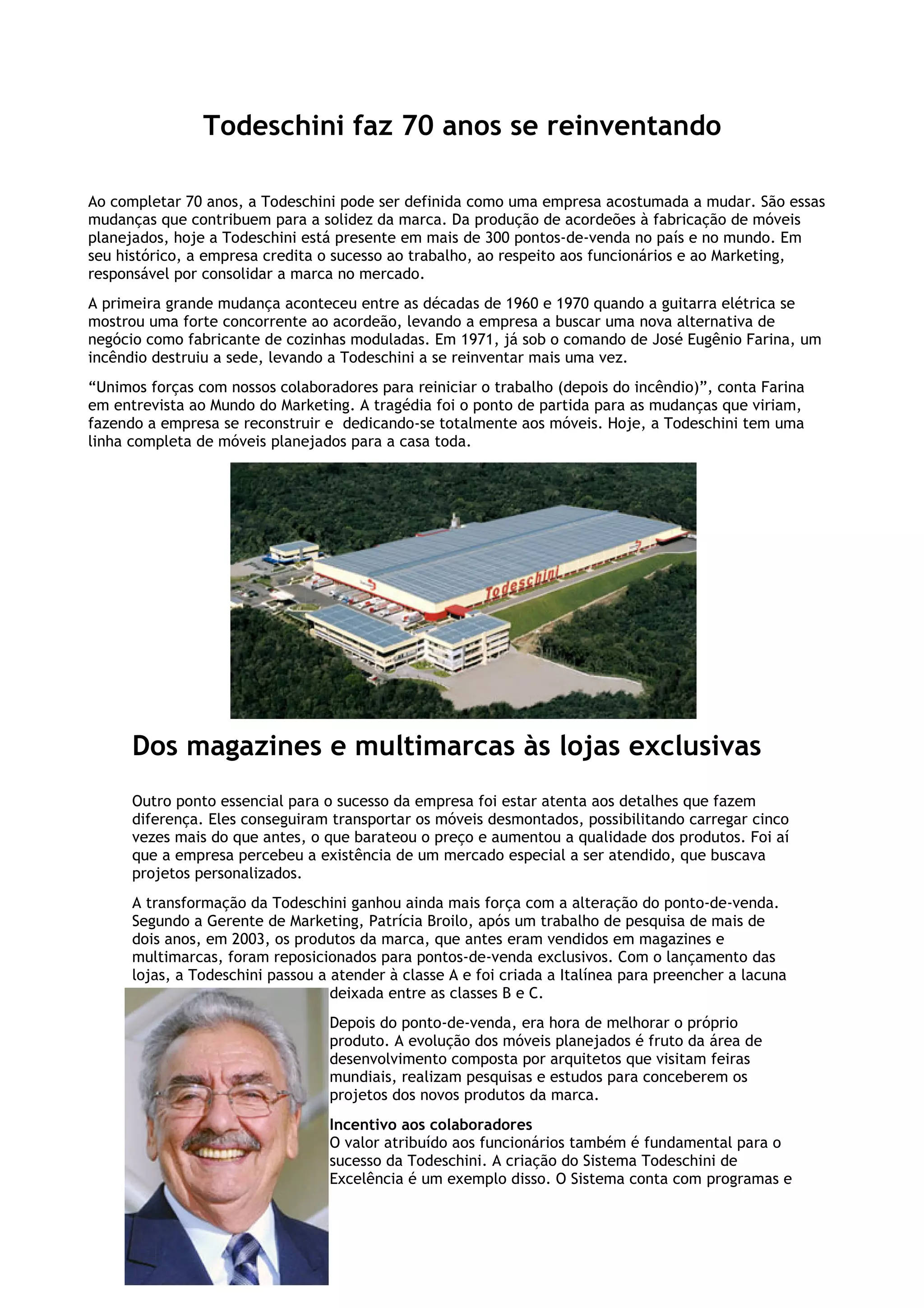 Todeschini faz 70 anos se reinventando

Ao completar 70 anos, a Todeschini pode ser definida como uma empresa acostumada a mudar. São essas mudanças que contribuem para a solidez da marca. Da produção de acordeões à fabricação de móveis planejados, hoje a Todeschini está presente em mais de 300 pontos-de-venda no país e no mundo. Em seu histórico, a empresa credita o sucesso ao trabalho, ao respeito aos funcionários e ao Marketing, responsável por consolidar a marca no mercado.

A primeira grande mudança aconteceu entre as décadas de 1960 e 1970 quando a guitarra elétrica se mostrou uma forte concorrente ao acordeão, levando a empresa a buscar uma nova alternativa de negócio como fabricante de cozinhas moduladas. Em 1971, já sob o comando de José Eugênio Farina, um incêndio destruiu a sede, levando a Todeschini a se reinventar mais uma vez.

“Unimos forças com nossos colaboradores para reiniciar o trabalho (depois do incêndio)”, conta Farina em entrevista ao Mundo do Marketing. A tragédia foi o ponto de partida para as mudanças que viriam, fazendo a empresa se reconstruir e dedicando-se totalmente aos móveis. Hoje, a Todeschini tem uma linha completa de móveis planejados para a casa toda.

Todeschini

Dos magazines e multimarcas às lojas exclusivas

Outro ponto essencial para o sucesso da empresa foi estar atenta aos detalhes que fazem diferença. Eles conseguiram transportar os móveis desmontados, possibilitando carregar cinco vezes mais do que antes, o que barateou o preço e aumentou a qualidade dos produtos. Foi aí que a empresa percebeu a existência de um mercado especial a ser atendido, que buscava projetos personalizados.

A transformação da Todeschini ganhou ainda mais força com a alteração do ponto-de-venda. Segundo a Gerente de Marketing, Patrícia Broilo, após um trabalho de pesquisa de mais de dois anos, em 2003, os produtos da marca, que antes eram vendidos em magazines e multimarcas, foram reposicionados para pontos-de-venda exclusivos. Com o lançamento das lojas, a Todeschini passou a atender à classe A e foi criada a Italínea para preencher a lacuna deixada entre as classes B e C.

Depois do ponto-de-venda, era hora de melhorar o próprio produto. A evolução dos móveis planejados é fruto da área de desenvolvimento composta por arquitetos que visitam feiras mundiais, realizam pesquisas e estudos para conceberem os projetos dos novos produtos da marca.

Incentivo aos colaboradores
O valor atribuído aos funcionários também é fundamental para o sucesso da Todeschini. A criação do Sistema Todeschini de Excelência é um exemplo disso. O Sistema conta com programas e